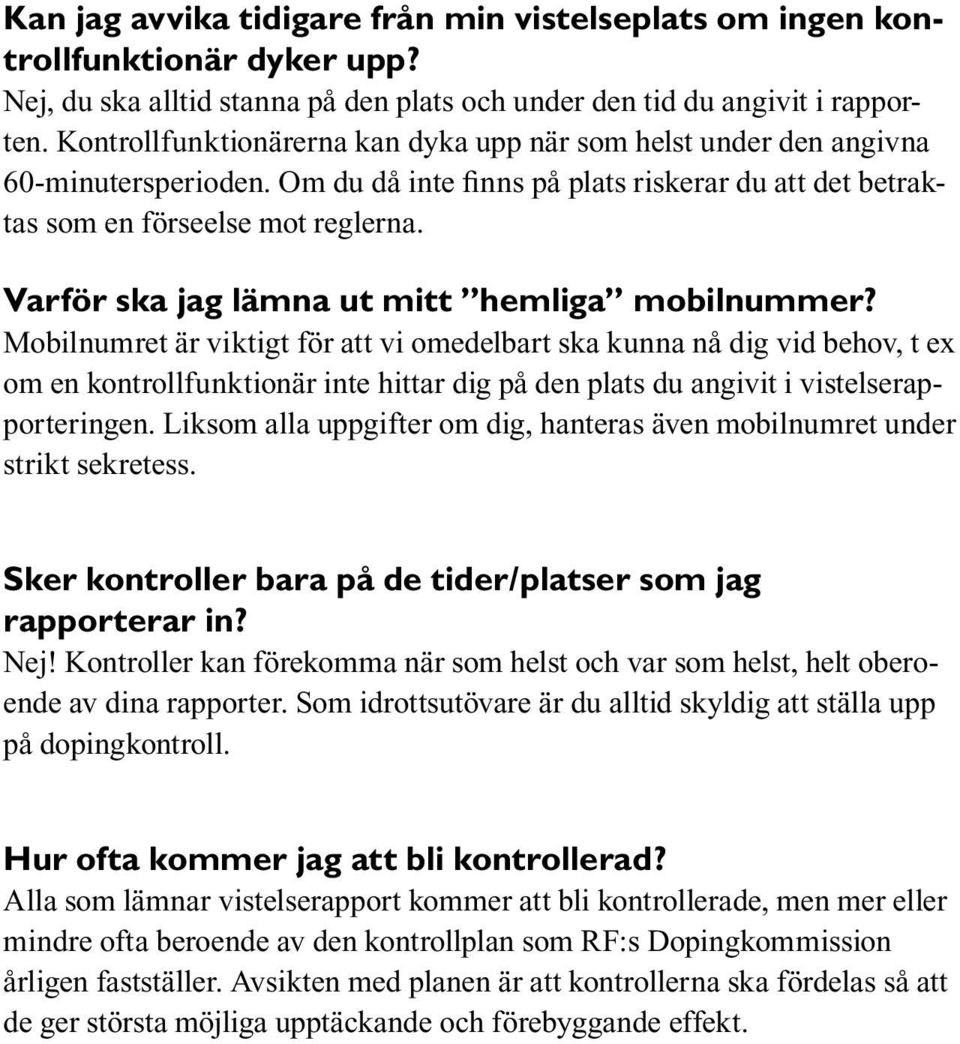 Kan jag avvika tidigare från min vistelseplats om ingen kontrollfunktionär dyker upp?
Nej, du ska alltid stanna på den plats och under den tid du angivit i rapporten. Kontrollfunktionärerna kan dyka upp när som helst under den angivna 60-minutersperioden. Om du då inte finns på plats riskerar du att det betraktas som en förseelse mot reglerna.

Varför ska jag lämna ut mitt ”hemliga” mobilnummer?
Mobilnumret är viktigt för att vi omedelbart ska kunna nå dig vid behov, t ex om en kontrollfunktionär inte hittar dig på den plats du angivit i vistelserapporteringen. Liksom alla uppgifter om dig, hanteras även mobilnumret under strikt sekretess.

Sker kontroller bara på de tider/platser som jag rapporterar in?
Nej! Kontroller kan förekomma när som helst och var som helst, helt oberoende av dina rapporter. Som idrottsutövare är du alltid skyldig att ställa upp på dopingkontroll.

Hur ofta kommer jag att bli kontrollerad?
Alla som lämnar vistelserapport kommer att bli kontrollerade, men mer eller mindre ofta beroende av den kontrollplan som RF:s Dopingkommission årligen fastställer. Avsikten med planen är att kontrollerna ska fördelas så att de ger största möjliga upptäckande och förebyggande effekt.